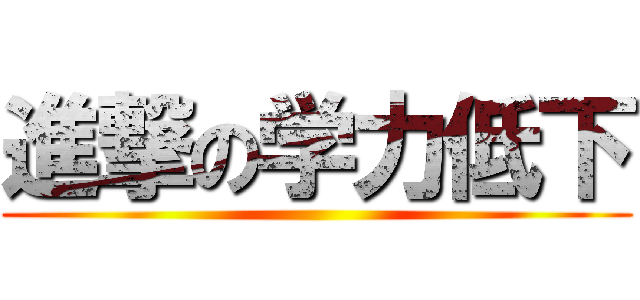 進撃の学力低下